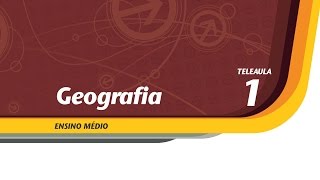 TELEAULA
1

Geografia

ENSINO MÉDIO